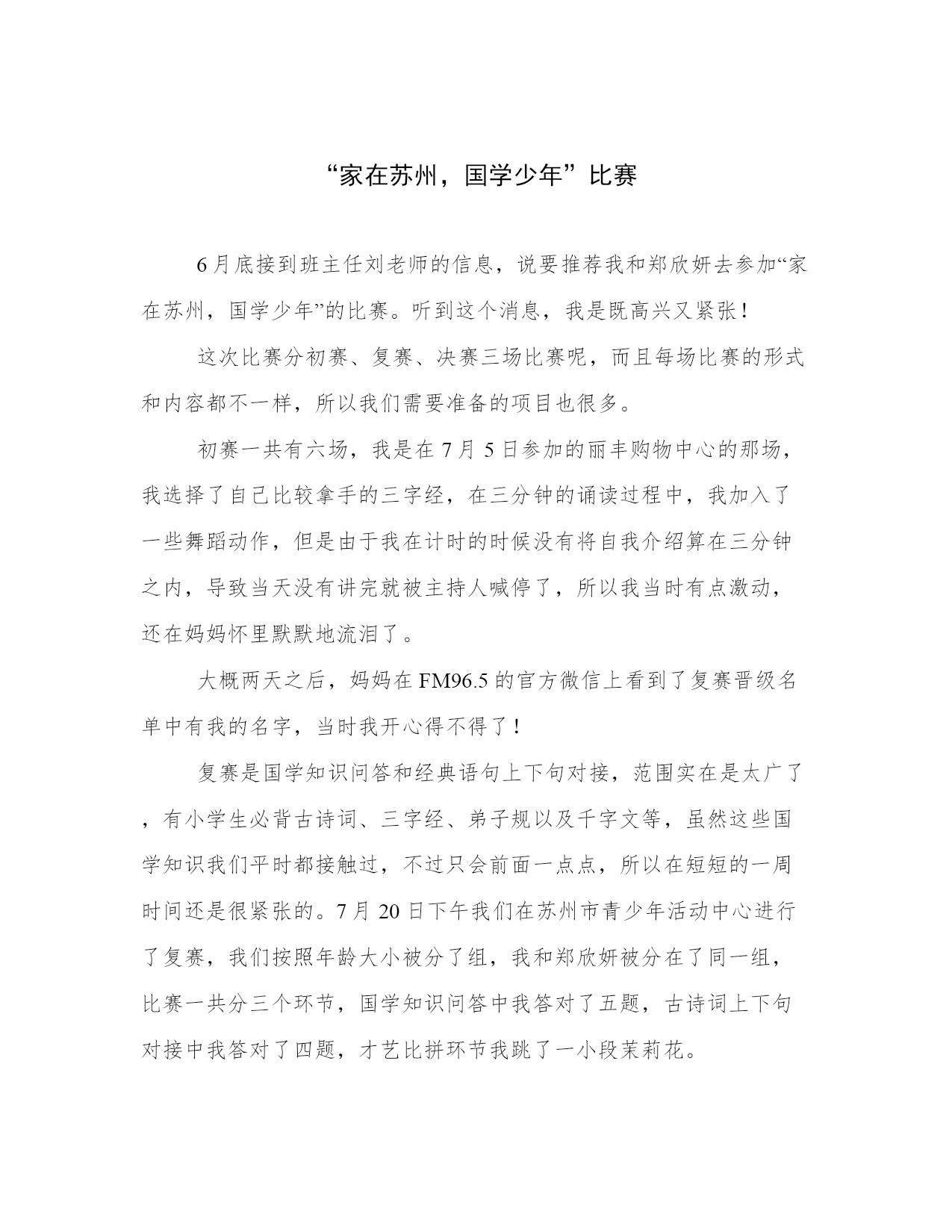 “家在苏州，国学少年”比赛

6月底接到班主任刘老师的信息，说要推荐我和郑欣妍去参加“家在苏州，国学少年”的比赛。听到这个消息，我是既高兴又紧张！

这次比赛分初赛、复赛、决赛三场比赛呢，而且每场比赛的形式和内容都不一样，所以我们需要准备的项目也很多。

初赛一共有六场，我是在7月5日参加的丽丰购物中心的那场，我选择了自己比较拿手的三字经，在三分钟的诵读过程中，我加入了一些舞蹈动作，但是由于我在计时的时候没有将自我介绍算在三分钟之内，导致当天没有讲完就被主持人喊停了，所以我当时有点激动，还在妈妈怀里默默地流泪了。

大概两天之后，妈妈在FM96.5的官方微信上看到了复赛晋级名单中有我的名字，当时我开心得不得了！

复赛是国学知识问答和经典语句上下句对接，范围实在是太广了，有小学生必背古诗词、三字经、弟子规以及千字文等，虽然这些国学知识我们平时都接触过，不过只会前面一点点，所以在短短的一周时间还是很紧张的。7月20日下午我们在苏州市青少年活动中心进行了复赛，我们按照年龄大小被分了组，我和郑欣妍被分在了同一组，比赛一共分三个环节，国学知识问答中我答对了五题，古诗词上下句对接中我答对了四题，才艺比拼环节我跳了一小段茉莉花。